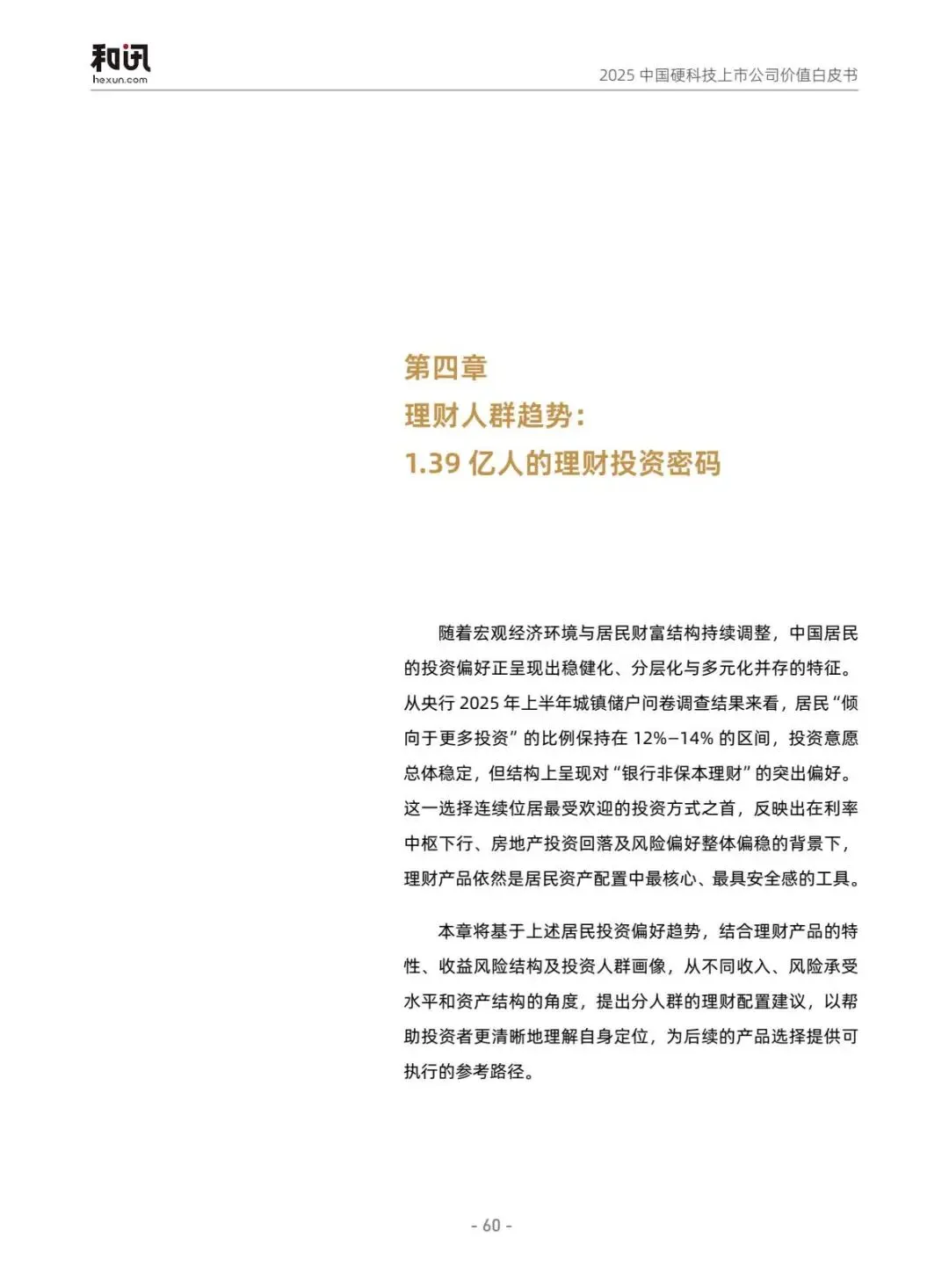 和讯
hexun.com

2025 中国硬科技上市公司价值白皮书

第四章
理财人群趋势：
1.39 亿人的理财投资密码

随着宏观经济环境与居民财富结构持续调整，中国居民的投资偏好正呈现出稳健化、分层化与多元化并存的特征。从央行 2025 年上半年城镇储户问卷调查结果来看，居民“倾向于更多投资”的比例保持在 12%–14% 的区间，投资意愿总体稳定，但结构上呈现对“银行非保本理财”的突出偏好。这一选择连续位居最受欢迎的投资方式之首，反映出在利率中枢下行、房地产投资回落及风险偏好整体偏稳的背景下，理财产品依然是居民资产配置中最核心、最具安全感的工具。

本章将基于上述居民投资偏好趋势，结合理财产品的特性、收益风险结构及投资人群画像，从不同收入、风险承受水平和资产结构的角度，提出分人群的理财配置建议，以帮助投资者更清晰地理解自身定位，为后续的产品选择提供可执行的参考路径。

- 60 -